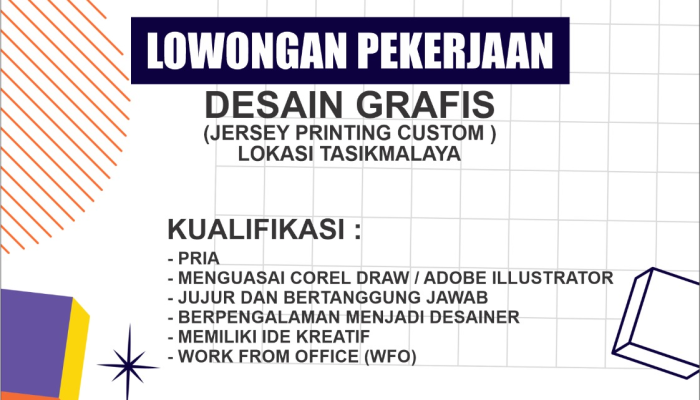 LOWONGAN PEKERJAAN

DESAIN GRAFIS
(JERSEY PRINTING CUSTOM )
LOKASI TASIKMALAYA

KUALIFIKASI :
- PRIA
- MENGUASAI COREL DRAW / ADOBE ILLUSTRATOR
- JUJUR DAN BERTANGGUNG JAWAB
- BERPENGALAMAN MENJADI DESAINER
- MEMILIKI IDE KREATIF
- WORK FROM OFFICE (WFO)